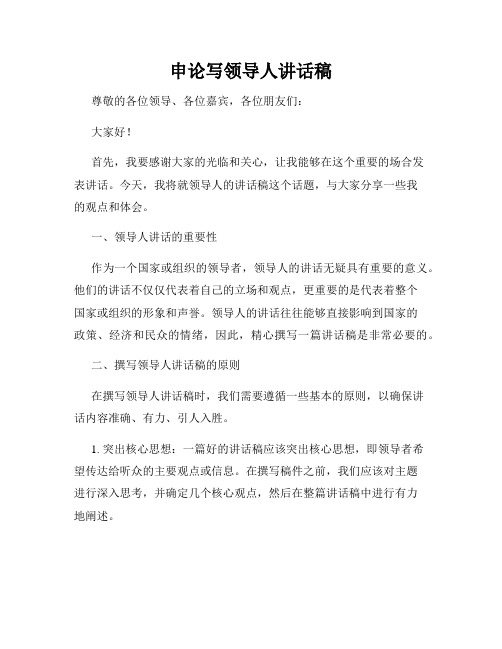 申论写领导人讲话稿

尊敬的各位领导、各位嘉宾，各位朋友们：

大家好！

首先，我要感谢大家的光临和关心，让我能够在这个重要的场合发表讲话。今天，我将就领导人的讲话稿这个话题，与大家分享一些我的观点和体会。

一、领导人讲话的重要性

作为一个国家或组织的领导者，领导人的讲话无疑具有重要的意义。他们的讲话不仅仅代表着自己的立场和观点，更重要的是代表着整个国家或组织的形象和声誉。领导人的讲话往往能够直接影响到国家的政策、经济和民众的情绪，因此，精心撰写一篇讲话稿是非常必要的。

二、撰写领导人讲话稿的原则

在撰写领导人讲话稿时，我们需要遵循一些基本的原则，以确保讲话内容准确、有力、引人入胜。

1. 突出核心思想：一篇好的讲话稿应该突出核心思想，即领导者希望传达给听众的主要观点或信息。在撰写稿件之前，我们应该对主题进行深入思考，并确定几个核心观点，然后在整篇讲话稿中进行有力地阐述。